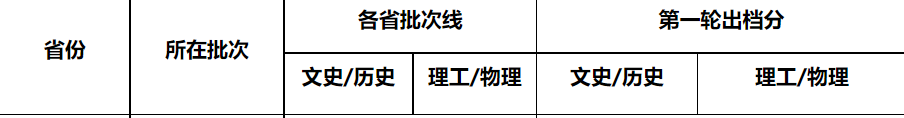 | 省份 | 所在批次 | 各省批次线 | | 第一轮出档分 | |
|---|---|---|---|---|---|
| | | 文史/历史 | 理工/物理 | 文史/历史 | 理工/物理 |